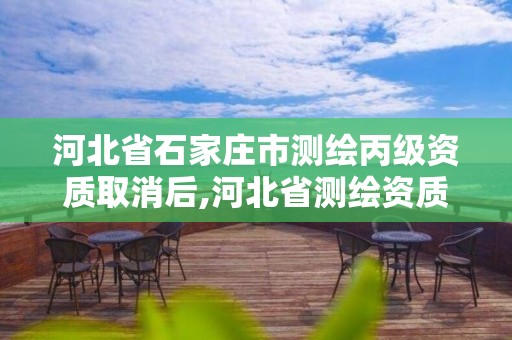 河北省石家庄市测绘丙级资质取消后,河北省测绘资质